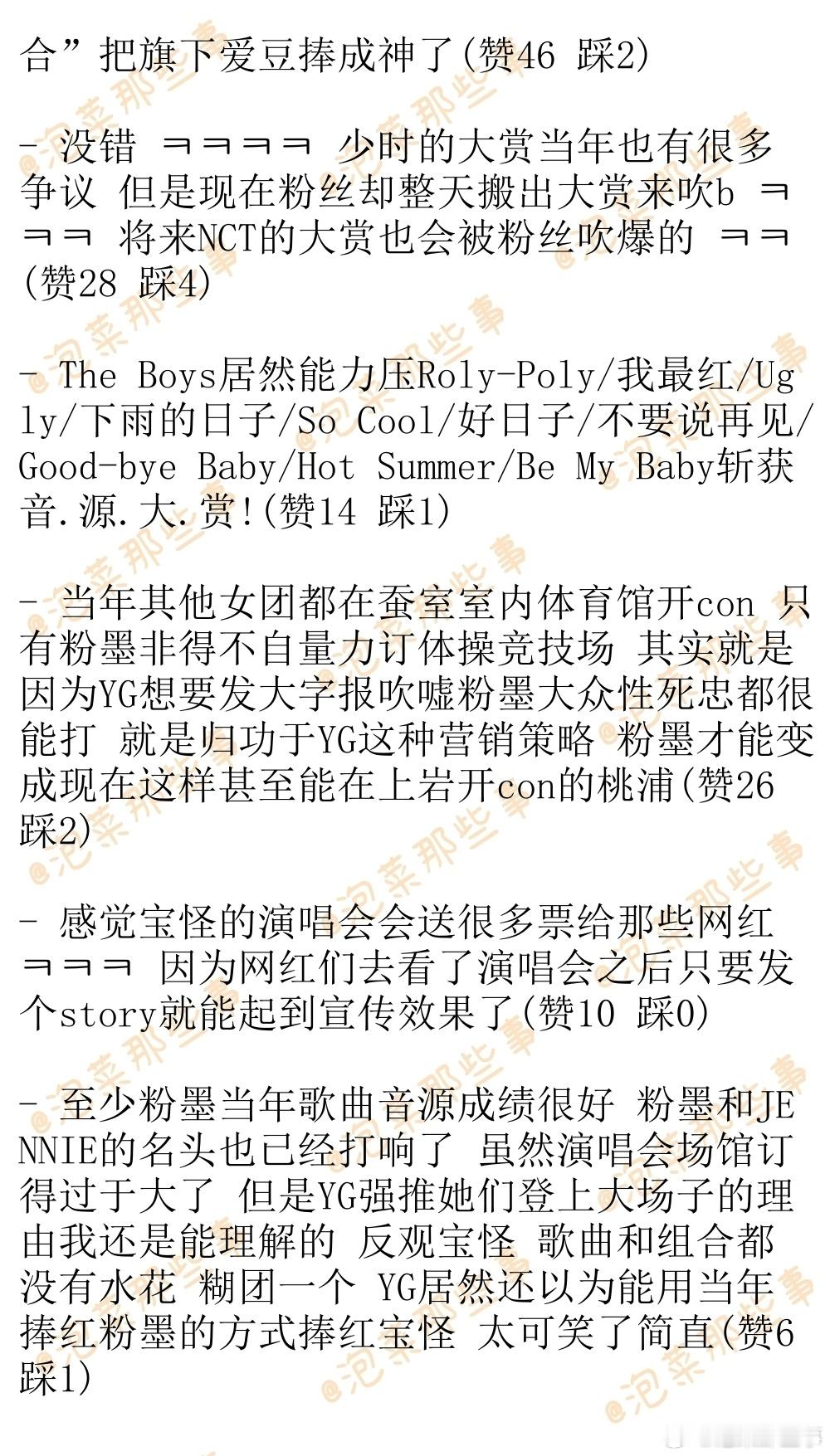 合”把旗下爱豆捧成神了(赞46 踩2)

- 没错 ㅋㅋㅋㅋ 少时的大赏当年也有很多争议 但是现在粉丝却整天搬出大赏来吹b ㅋㅋㅋ 将来NCT的大赏也会被粉丝吹爆的 ㅋㅋ(赞28 踩4)

- The Boys居然能力压Roly-Poly/我最红/Ugly/下雨的日子/So Cool/好日子/不要说再见/Good-bye Baby/Hot Summer/Be My Baby斩获音.源.大.赏!(赞14 踩1)

- 当年其他女团都在蚕室室内体育馆开con 只有粉墨非得不自量力订体操竞技场 其实就是因为YG想要发大字报吹嘘粉墨大众性死忠都很能打 就是归功于YG这种营销策略 粉墨才能变成现在这样甚至能在上岩开con的桃浦(赞26 踩2)

- 感觉宝怪的演唱会会送很多票给那些网红 ㅋㅋㅋ 因为网红们去看了演唱会之后只要发个story就能起到宣传效果了(赞10 踩0)

- 至少粉墨当年歌曲音源成绩很好 粉墨和JENNIE的名头也已经打响了 虽然演唱会场馆订得过于大了 但是YG强推她们登上大场子的理由我还是能理解的 反观宝怪 歌曲和组合都没有水花 糊团一个 YG居然还以为能用当年捧红粉墨的方式捧红宝怪 太可笑了简直(赞6 踩1)

@泡菜那些事